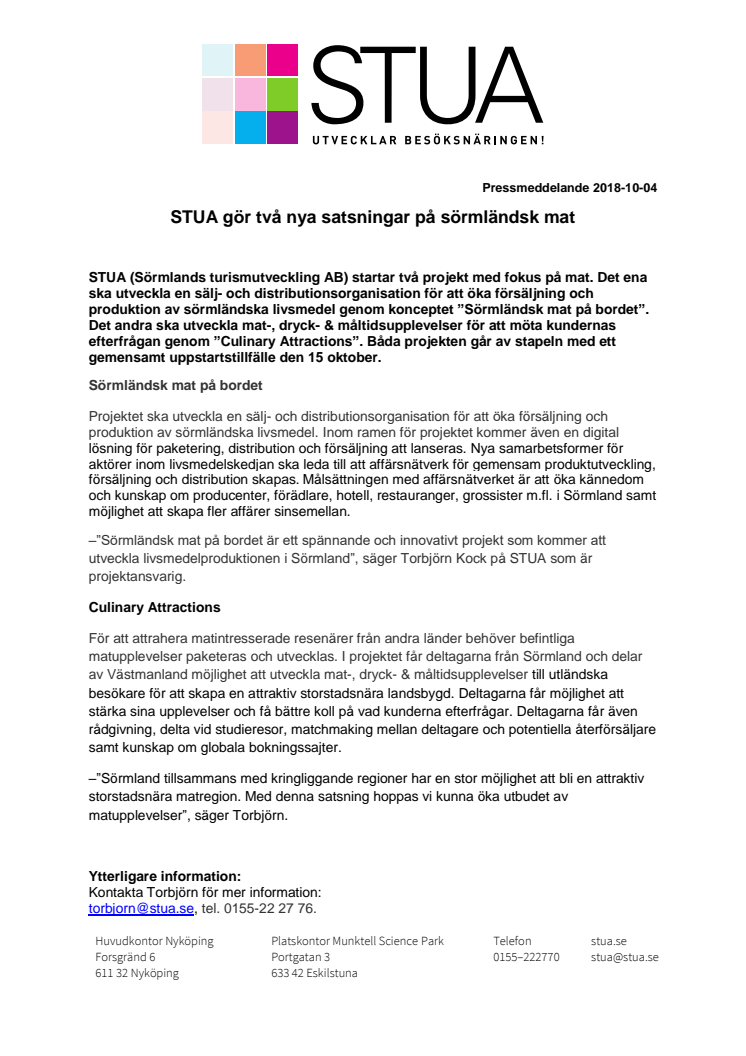 STUA
UTVECKLAR BESÖKSNÄRINGEN!

Pressmeddelande 2018-10-04

STUA gör två nya satsningar på sörmländsk mat

STUA (Sörmlands turismutveckling AB) startar två projekt med fokus på mat. Det ena ska utveckla en sälj- och distributionsorganisation för att öka försäljning och produktion av sörmländska livsmedel genom konceptet ”Sörmländsk mat på bordet”. Det andra ska utveckla mat-, dryck- & måltidsupplevelser för att möta kundernas efterfrågan genom ”Culinary Attractions”. Båda projekten går av stapeln med ett gemensamt uppstartstillfälle den 15 oktober.

Sörmländsk mat på bordet

Projektet ska utveckla en sälj- och distributionsorganisation för att öka försäljning och produktion av sörmländska livsmedel. Inom ramen för projektet kommer även en digital lösning för paketering, distribution och försäljning att lanseras. Nya samarbetsformer för aktörer inom livsmedelskedjan ska leda till att affärsnätverk för gemensam produktutveckling, försäljning och distribution skapas. Målsättningen med affärsnätverket är att öka kännedom och kunskap om producenter, förädlare, hotell, restauranger, grossister m.fl. i Sörmland samt möjlighet att skapa fler affärer sinsemellan.

–”Sörmländsk mat på bordet är ett spännande och innovativt projekt som kommer att utveckla livsmedelproduktionen i Sörmland”, säger Torbjörn Kock på STUA som är projektansvarig.

Culinary Attractions

För att attrahera matintresserade resenärer från andra länder behöver befintliga matupplevelser paketeras och utvecklas. I projektet får deltagarna från Sörmland och delar av Västmanland möjlighet att utveckla mat-, dryck- & måltidsupplevelser till utländska besökare för att skapa en attraktiv storstadsnära landsbygd. Deltagarna får möjlighet att stärka sina upplevelser och få bättre koll på vad kunderna efterfrågar. Deltagarna får även rådgivning, delta vid studieresor, matchmaking mellan deltagare och potentiella återförsäljare samt kunskap om globala bokningssajter.

–”Sörmland tillsammans med kringliggande regioner har en stor möjlighet att bli en attraktiv storstadsnära matregion. Med denna satsning hoppas vi kunna öka utbudet av matupplevelser”, säger Torbjörn.

Ytterligare information:
Kontakta Torbjörn för mer information:
torbjorn@stua.se, tel. 0155-22 27 76.

Huvudkontor Nyköping
Forsgränd 6
611 32 Nyköping

Platskontor Munktell Science Park
Portgatan 3
633 42 Eskilstuna

Telefon
0155–222770

stua.se
stua@stua.se